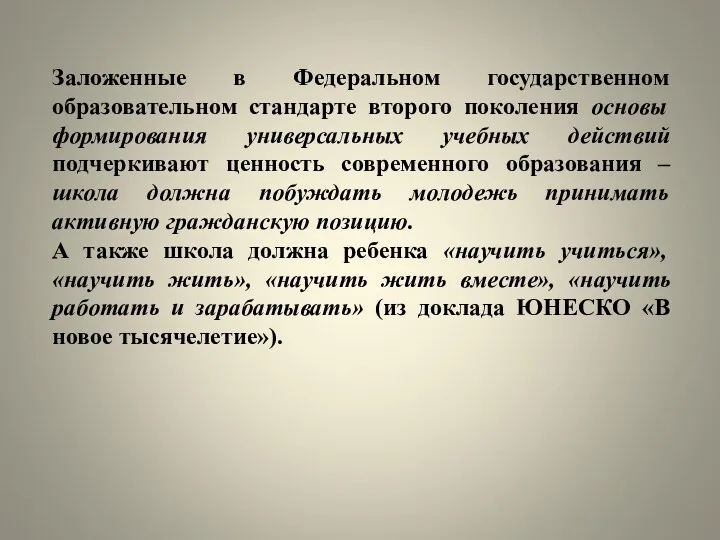 Заложенные в Федеральном государственном образовательном стандарте второго поколения основы формирования универсальных учебных действий подчеркивают ценность современного образования – школа должна побуждать молодежь принимать активную гражданскую позицию.
А также школа должна ребенка «научить учиться», «научить жить», «научить жить вместе», «научить работать и зарабатывать» (из доклада ЮНЕСКО «В новое тысячелетие»).